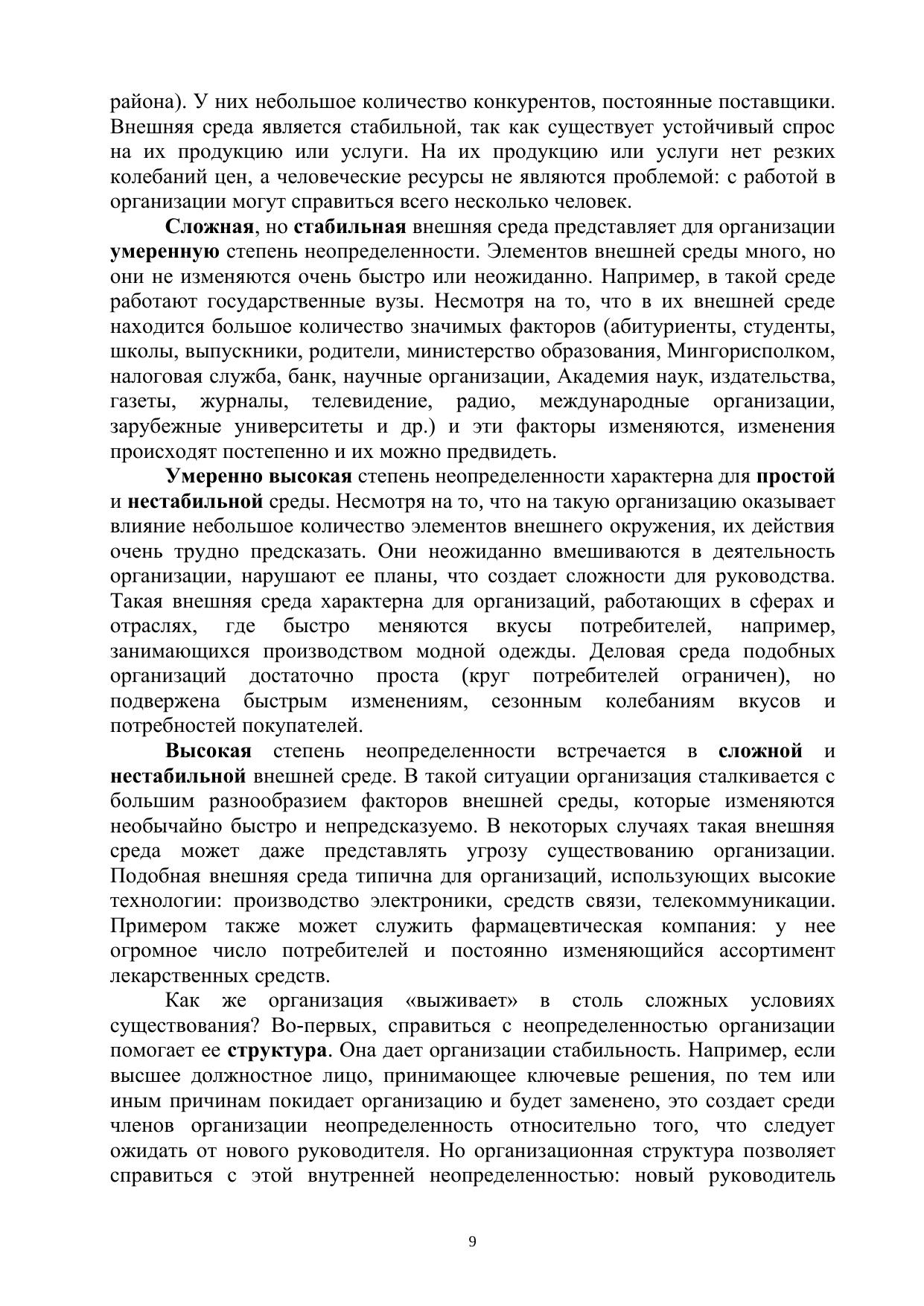 района). У них небольшое количество конкурентов, постоянные поставщики. Внешняя среда является стабильной, так как существует устойчивый спрос на их продукцию или услуги. На их продукцию или услуги нет резких колебаний цен, а человеческие ресурсы не являются проблемой: с работой в организации могут справиться всего несколько человек.

Сложная, но стабильная внешняя среда представляет для организации умеренную степень неопределенности. Элементов внешней среды много, но они не изменяются очень быстро или неожиданно. Например, в такой среде работают государственные вузы. Несмотря на то, что в их внешней среде находится большое количество значимых факторов (абитуриенты, студенты, школы, выпускники, родители, министерство образования, Мингорисполком, налоговая служба, банк, научные организации, Академия наук, издательства, газеты, журналы, телевидение, радио, международные организации, зарубежные университеты и др.) и эти факторы изменяются, изменения происходят постепенно и их можно предвидеть.

Умеренно высокая степень неопределенности характерна для простой и нестабильной среды. Несмотря на то, что на такую организацию оказывает влияние небольшое количество элементов внешнего окружения, их действия очень трудно предсказать. Они неожиданно вмешиваются в деятельность организации, нарушают ее планы, что создает сложности для руководства. Такая внешняя среда характерна для организаций, работающих в сферах и отраслях, где быстро меняются вкусы потребителей, например, занимающихся производством модной одежды. Деловая среда подобных организаций достаточно проста (круг потребителей ограничен), но подвержена быстрым изменениям, сезонным колебаниям вкусов и потребностей покупателей.

Высокая степень неопределенности встречается в сложной и нестабильной внешней среде. В такой ситуации организация сталкивается с большим разнообразием факторов внешней среды, которые изменяются необычайно быстро и непредсказуемо. В некоторых случаях такая внешняя среда может даже представлять угрозу существованию организации. Подобная внешняя среда типична для организаций, использующих высокие технологии: производство электроники, средств связи, телекоммуникации. Примером также может служить фармацевтическая компания: у нее огромное число потребителей и постоянно изменяющийся ассортимент лекарственных средств.

Как же организация «выживает» в столь сложных условиях существования? Во-первых, справиться с неопределенностью организации помогает ее структура. Она дает организации стабильность. Например, если высшее должностное лицо, принимающее ключевые решения, по тем или иным причинам покидает организацию и будет заменено, это создает среди членов организации неопределенность относительно того, что следует ожидать от нового руководителя. Но организационная структура позволяет справиться с этой внутренней неопределенностью: новый руководитель

9